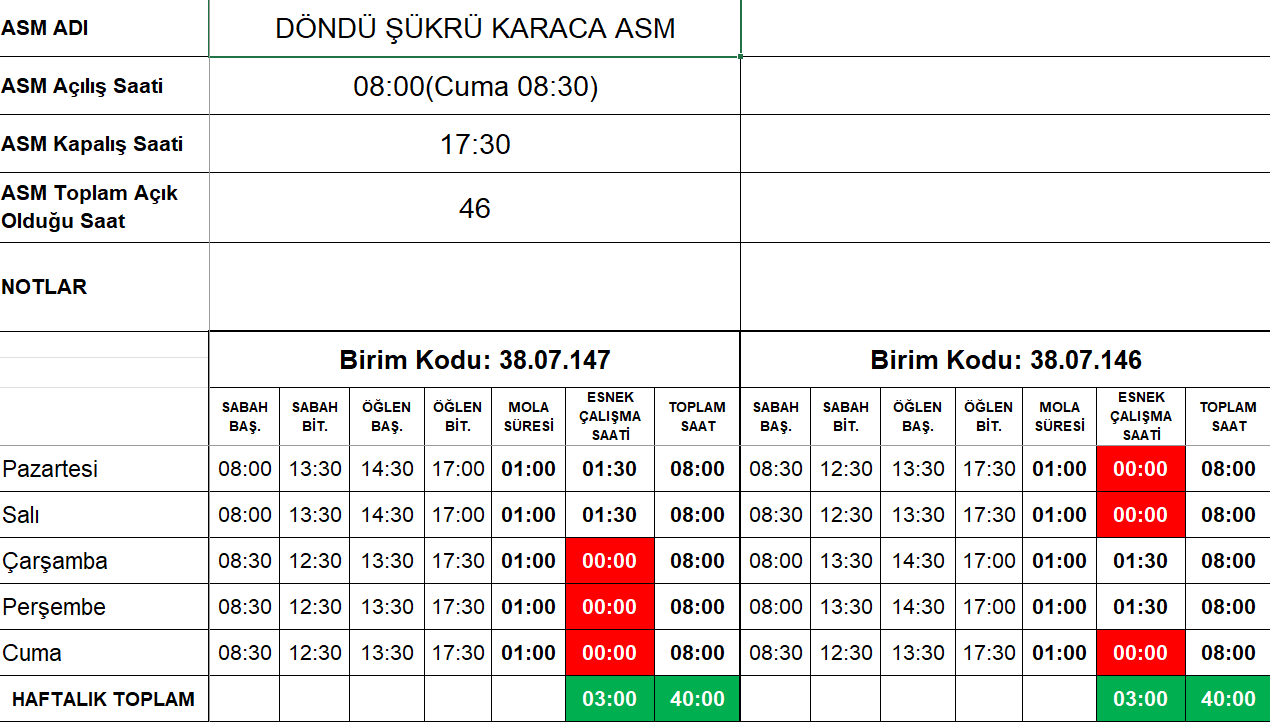 | ASM ADI | DÖNDÜ ŞÜKRÜ KARACA ASM | |
|---|---|---|
| ASM Açılış Saati | 08:00(Cuma 08:30) | |
| ASM Kapalış Saati | 17:30 | |
| ASM Toplam Açık Olduğu Saat | 46 | |
| NOTLAR | | |

| | Birim Kodu: 38.07.147 | | | | | | | Birim Kodu: 38.07.146 | | | | | | |
|---|---|---|---|---|---|---|---|---|---|---|---|---|---|---|
| | SABAH BAŞ. | SABAH BİT. | ÖĞLEN BAŞ. | ÖĞLEN BİT. | MOLA SÜRESİ | ESNEK ÇALIŞMA SAATİ | TOPLAM SAAT | SABAH BAŞ. | SABAH BİT. | ÖĞLEN BAŞ. | ÖĞLEN BİT. | MOLA SÜRESİ | ESNEK ÇALIŞMA SAATİ | TOPLAM SAAT |
| Pazartesi | 08:00 | 13:30 | 14:30 | 17:00 | 01:00 | 01:30 | 08:00 | 08:30 | 12:30 | 13:30 | 17:30 | 01:00 | 00:00 | 08:00 |
| Salı | 08:00 | 13:30 | 14:30 | 17:00 | 01:00 | 01:30 | 08:00 | 08:30 | 12:30 | 13:30 | 17:30 | 01:00 | 00:00 | 08:00 |
| Çarşamba | 08:30 | 12:30 | 13:30 | 17:30 | 01:00 | 00:00 | 08:00 | 08:00 | 13:30 | 14:30 | 17:00 | 01:00 | 01:30 | 08:00 |
| Perşembe | 08:30 | 12:30 | 13:30 | 17:30 | 01:00 | 00:00 | 08:00 | 08:00 | 13:30 | 14:30 | 17:00 | 01:00 | 01:30 | 08:00 |
| Cuma | 08:30 | 12:30 | 13:30 | 17:30 | 01:00 | 00:00 | 08:00 | 08:30 | 12:30 | 13:30 | 17:30 | 01:00 | 00:00 | 08:00 |
| HAFTALIK TOPLAM | | | | | | 03:00 | 40:00 | | | | | | 03:00 | 40:00 |